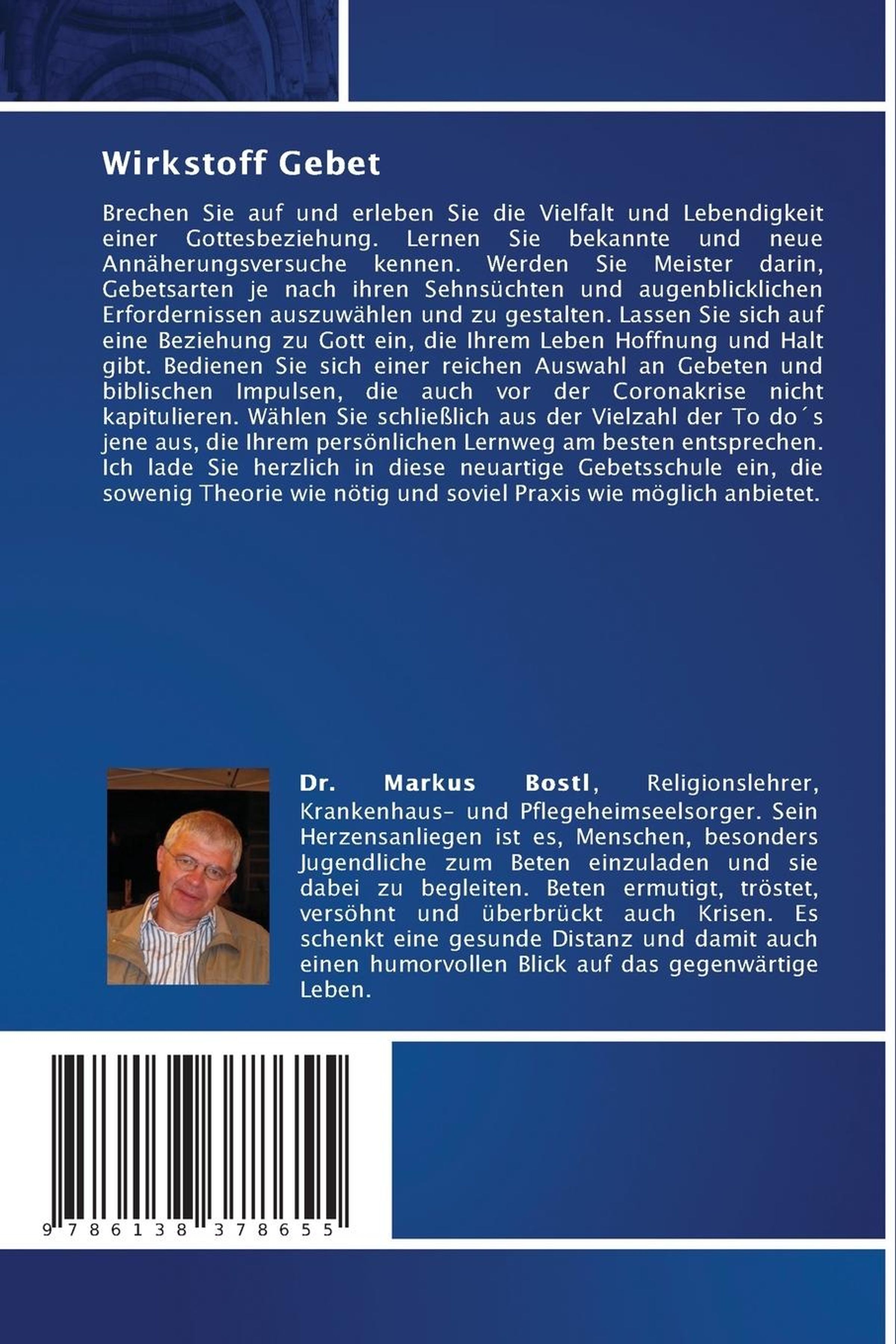 Wirkstoff Gebet

Brechen Sie auf und erleben Sie die Vielfalt und Lebendigkeit einer Gottesbeziehung. Lernen Sie bekannte und neue Annäherungsversuche kennen. Werden Sie Meister darin, Gebetsarten je nach ihren Sehnsüchten und augenblicklichen Erfordernissen auszuwählen und zu gestalten. Lassen Sie sich auf eine Beziehung zu Gott ein, die Ihrem Leben Hoffnung und Halt gibt. Bedienen Sie sich einer reichen Auswahl an Gebeten und biblischen Impulsen, die auch vor der Coronakrise nicht kapitulieren. Wählen Sie schließlich aus der Vielzahl der To do´s jene aus, die Ihrem persönlichen Lernweg am besten entsprechen. Ich lade Sie herzlich in diese neuartige Gebetsschule ein, die sowenig Theorie wie nötig und soviel Praxis wie möglich anbietet.

Dr. Markus Bostl, Religionslehrer, Krankenhaus- und Pflegeheimseelsorger. Sein Herzensanliegen ist es, Menschen, besonders Jugendliche zum Beten einzuladen und sie dabei zu begleiten. Beten ermutigt, tröstet, versöhnt und überbrückt auch Krisen. Es schenkt eine gesunde Distanz und damit auch einen humorvollen Blick auf das gegenwärtige Leben.

9 786138 378655